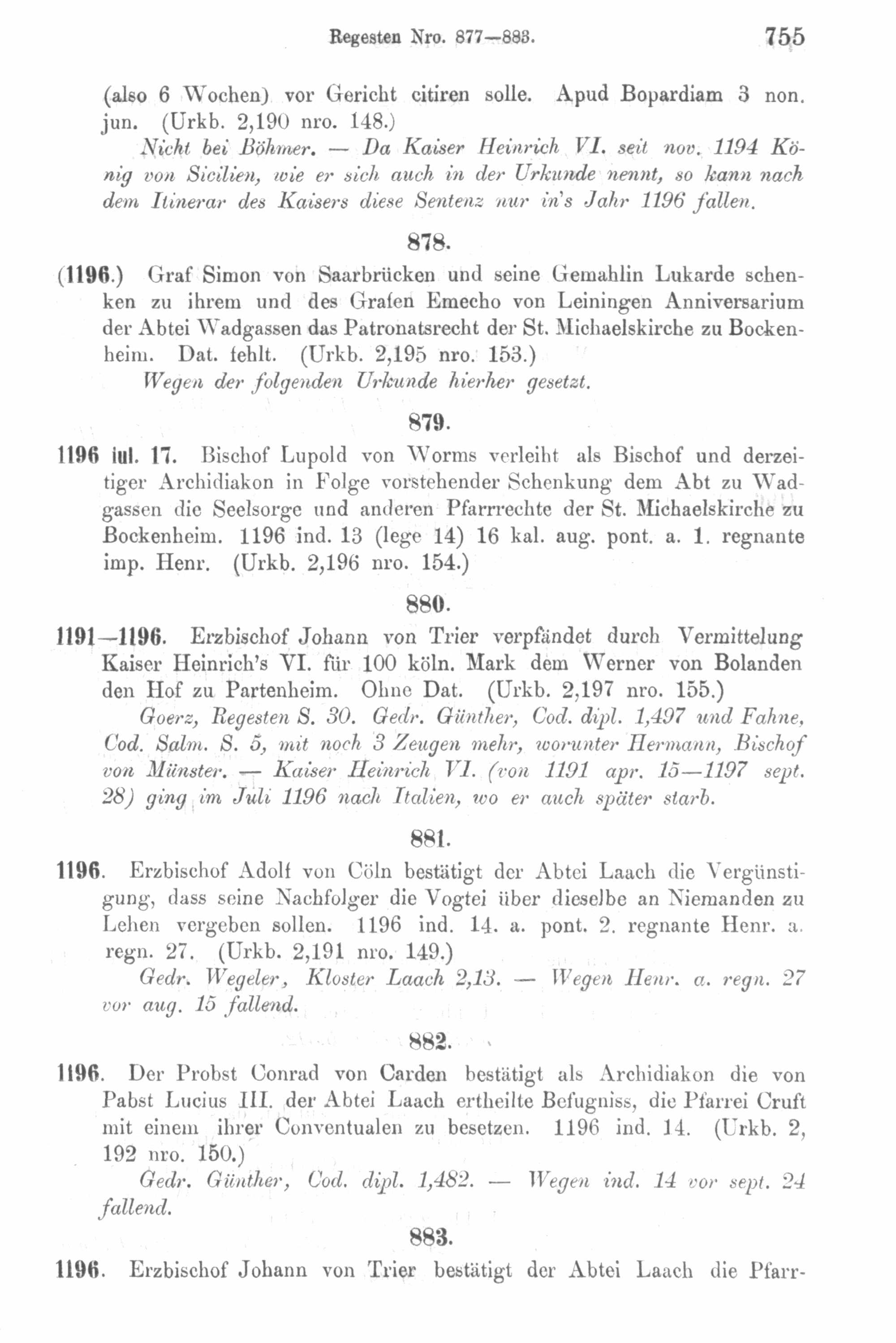 Regesten Nro. 877—883. 755

(also 6 Wochen) vor Gericht citiren solle. Apud Bopardiam 3 non. jun. (Urkb. 2,190 nro. 148.)

Nicht bei Böhmer. — Da Kaiser Heinrich VI. seit nov. 1194 König von Sicilien, wie er sich auch in der Urkunde nennt, so kann nach dem Itinerar des Kaisers diese Sentenz nur in's Jahr 1196 fallen.

878.

(1196.) Graf Simon von Saarbrücken und seine Gemahlin Lukarde schenken zu ihrem und des Grafen Emecho von Leiningen Anniversarium der Abtei Wadgassen das Patronatsrecht der St. Michaelskirche zu Bockenheim. Dat. fehlt. (Urkb. 2,195 nro. 153.)

Wegen der folgenden Urkunde hierher gesetzt.

879.

1196 iul. 17. Bischof Lupold von Worms verleiht als Bischof und derzeitiger Archidiakon in Folge vorstehender Schenkung dem Abt zu Wadgassen die Seelsorge und anderen Pfarrrechte der St. Michaelskirche zu Bockenheim. 1196 ind. 13 (lege 14) 16 kal. aug. pont. a. 1. regnante imp. Henr. (Urkb. 2,196 nro. 154.)

880.

1191—1196. Erzbischof Johann von Trier verpfändet durch Vermittelung Kaiser Heinrich's VI. für 100 köln. Mark dem Werner von Bolanden den Hof zu Partenheim. Ohne Dat. (Urkb. 2,197 nro. 155.)

Goerz, Regesten S. 30. Gedr. Günther, Cod. dipl. 1,497 und Fahne, Cod. Salm. S. 5, mit noch 3 Zeugen mehr, worunter Hermann, Bischof von Münster. — Kaiser Heinrich VI. (von 1191 apr. 15—1197 sept. 28) ging im Juli 1196 nach Italien, wo er auch später starb.

881.

1196. Erzbischof Adolf von Cöln bestätigt der Abtei Laach die Vergünstigung, dass seine Nachfolger die Vogtei über dieselbe an Niemanden zu Lehen vergeben sollen. 1196 ind. 14. a. pont. 2. regnante Henr. a. regn. 27. (Urkb. 2,191 nro. 149.)

Gedr. Wegeler, Kloster Laach 2,13. — Wegen Henr. a. regn. 27 vor aug. 15 fallend.

882.

1196. Der Probst Conrad von Carden bestätigt als Archidiakon die von Pabst Lucius III. der Abtei Laach ertheilte Befugniss, die Pfarrei Cruft mit einem ihrer Conventualen zu besetzen. 1196 ind. 14. (Urkb. 2, 192 nro. 150.)

Gedr. Günther, Cod. dipl. 1,482. — Wegen ind. 14 vor sept. 24 fallend.

883.

1196. Erzbischof Johann von Trier bestätigt der Abtei Laach die Pfarr-